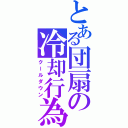 とある団扇の冷却行為
クールダウン